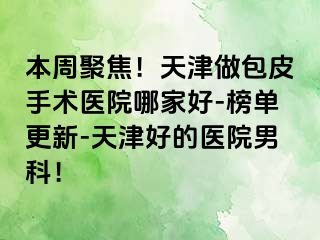 本周聚焦！天津做包皮手术医院哪家好-榜单更新-天津好的医院男科！